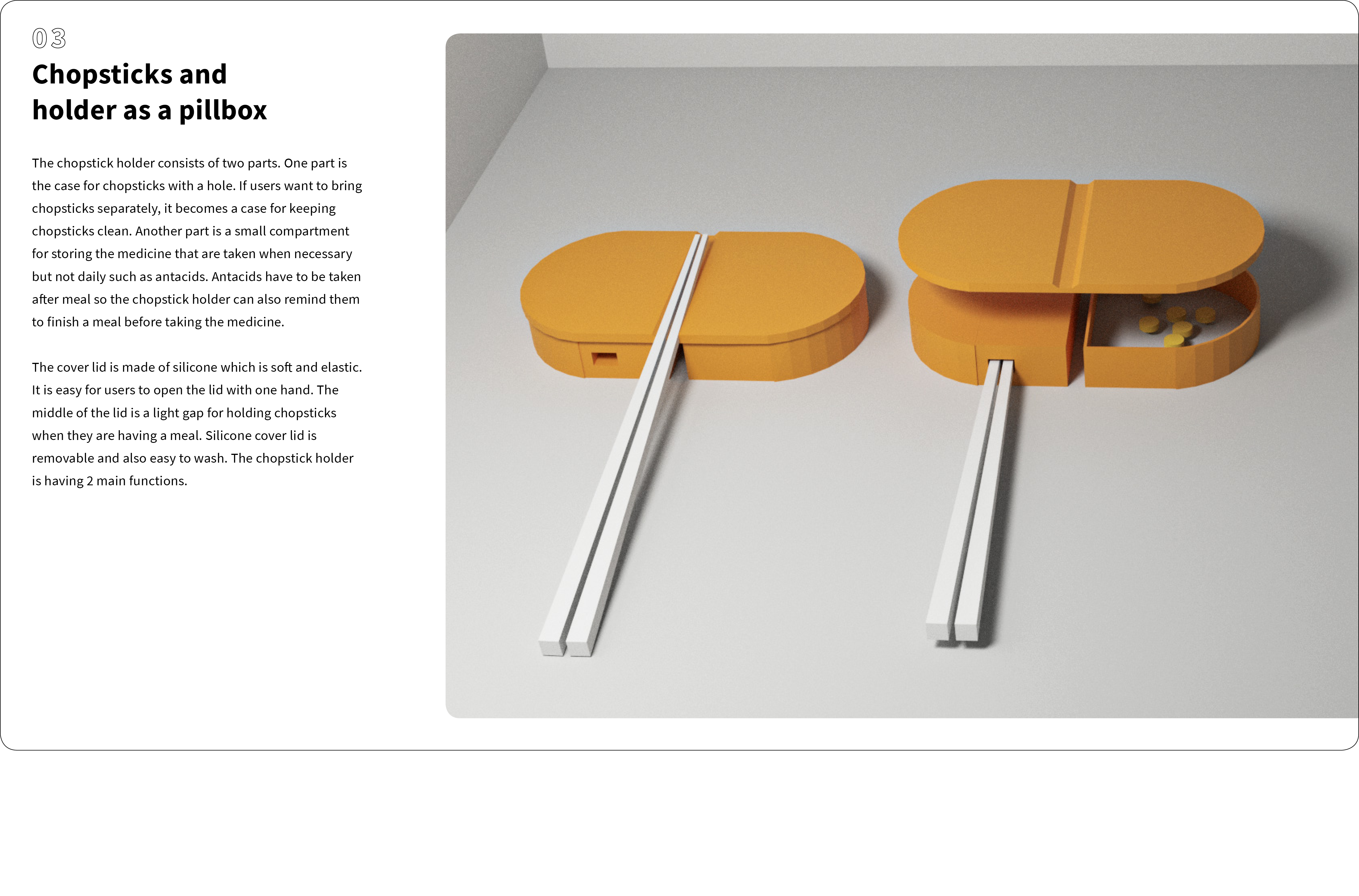 03

Chopsticks and holder as a pillbox

The chopstick holder consists of two parts. One part is the case for chopsticks with a hole. If users want to bring chopsticks separately, it becomes a case for keeping chopsticks clean. Another part is a small compartment for storing the medicine that are taken when necessary but not daily such as antacids. Antacids have to be taken after meal so the chopstick holder can also remind them to finish a meal before taking the medicine.

The cover lid is made of silicone which is soft and elastic. It is easy for users to open the lid with one hand. The middle of the lid is a light gap for holding chopsticks when they are having a meal. Silicone cover lid is removable and also easy to wash. The chopstick holder is having 2 main functions.